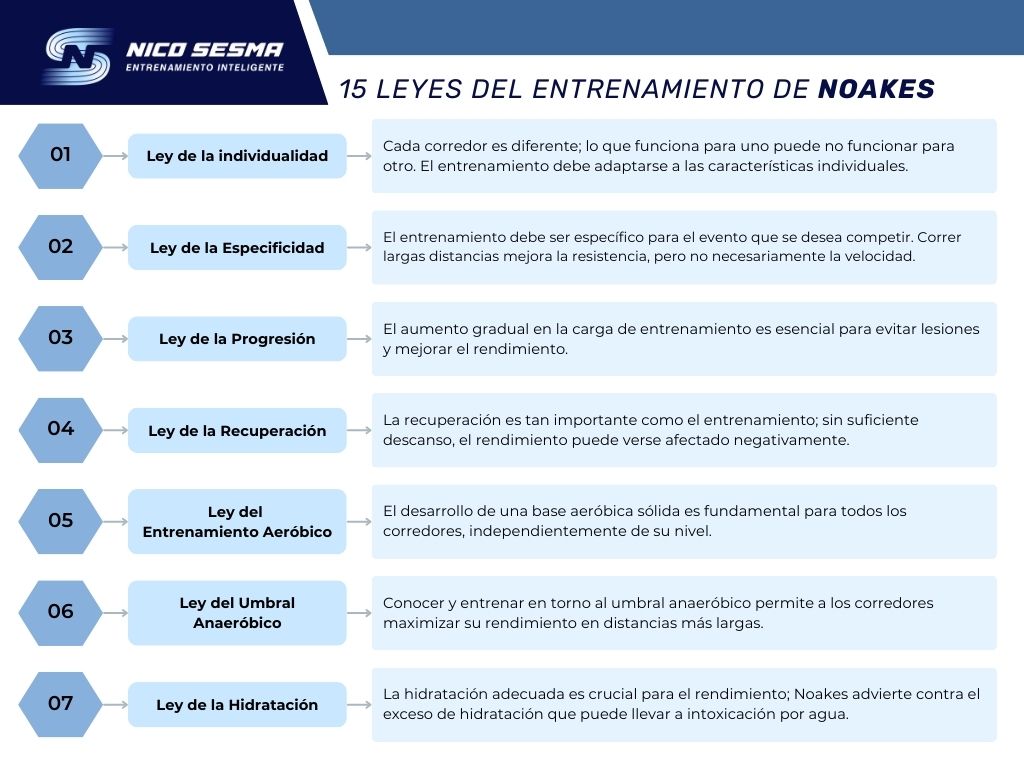 NICO SESMA
ENTRENAMIENTO INTELIGENTE

15 LEYES DEL ENTRENAMIENTO DE NOAKES

01
Ley de la individualidad
Cada corredor es diferente; lo que funciona para uno puede no funcionar para otro. El entrenamiento debe adaptarse a las características individuales.

02
Ley de la Especificidad
El entrenamiento debe ser específico para el evento que se desea competir. Correr largas distancias mejora la resistencia, pero no necesariamente la velocidad.

03
Ley de la Progresión
El aumento gradual en la carga de entrenamiento es esencial para evitar lesiones y mejorar el rendimiento.

04
Ley de la Recuperación
La recuperación es tan importante como el entrenamiento; sin suficiente descanso, el rendimiento puede verse afectado negativamente.

05
Ley del Entrenamiento Aeróbico
El desarrollo de una base aeróbica sólida es fundamental para todos los corredores, independientemente de su nivel.

06
Ley del Umbral Anaeróbico
Conocer y entrenar en torno al umbral anaeróbico permite a los corredores maximizar su rendimiento en distancias más largas.

07
Ley de la Hidratación
La hidratación adecuada es crucial para el rendimiento; Noakes advierte contra el exceso de hidratación que puede llevar a intoxicación por agua.